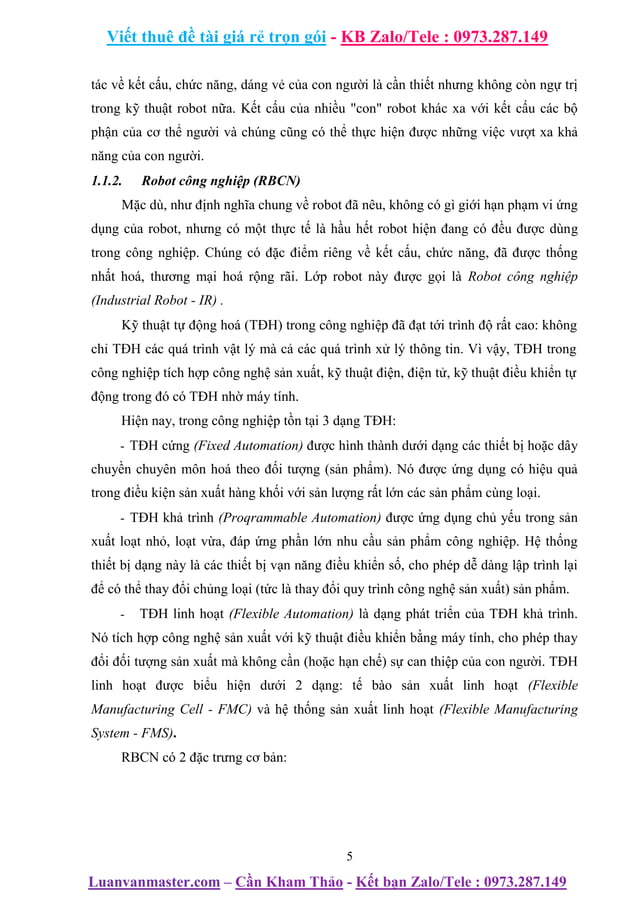 Viết thuê đề tài giá rẻ trọn gói - KB Zalo/Tele : 0973.287.149

tác về kết cấu, chức năng, dáng vẻ của con người là cần thiết nhưng không còn ngự trị trong kỹ thuật robot nữa. Kết cấu của nhiều "con" robot khác xa với kết cấu các bộ phận của cơ thể người và chúng cũng có thể thực hiện được những việc vượt xa khả năng của con người.

1.1.2. Robot công nghiệp (RBCN)

Mặc dù, như định nghĩa chung về robot đã nêu, không có gì giới hạn phạm vi ứng dụng của robot, nhưng có một thực tế là hầu hết robot hiện đang có đều được dùng trong công nghiệp. Chúng có đặc điểm riêng về kết cấu, chức năng, đã được thống nhất hoá, thương mại hoá rộng rãi. Lớp robot này được gọi là Robot công nghiệp (Industrial Robot - IR) .

Kỹ thuật tự động hoá (TĐH) trong công nghiệp đã đạt tới trình độ rất cao: không chỉ TĐH các quá trình vật lý mà cả các quá trình xử lý thông tin. Vì vậy, TĐH trong công nghiệp tích hợp công nghệ sản xuất, kỹ thuật điện, điện tử, kỹ thuật điều khiển tự động trong đó có TĐH nhờ máy tính.

Hiện nay, trong công nghiệp tồn tại 3 dạng TĐH:

- TĐH cứng (Fixed Automation) được hình thành dưới dạng các thiết bị hoặc dây chuyền chuyên môn hoá theo đối tượng (sản phẩm). Nó được ứng dụng có hiệu quả trong điều kiện sản xuất hàng khối với sản lượng rất lớn các sản phẩm cùng loại.

- TĐH khả trình (Proqrammable Automation) được ứng dụng chủ yếu trong sản xuất loạt nhỏ, loạt vừa, đáp ứng phần lớn nhu cầu sản phẩm công nghiệp. Hệ thống thiết bị dạng này là các thiết bị vạn năng điều khiển số, cho phép dễ dàng lập trình lại để có thể thay đổi chủng loại (tức là thay đổi quy trình công nghệ sản xuất) sản phẩm.

- TĐH linh hoạt (Flexible Automation) là dạng phát triển của TĐH khả trình. Nó tích hợp công nghệ sản xuất với kỹ thuật điều khiển bằng máy tính, cho phép thay đổi đối tượng sản xuất mà không cần (hoặc hạn chế) sự can thiệp của con người. TĐH linh hoạt được biểu hiện dưới 2 dạng: tế bào sản xuất linh hoạt (Flexible Manufacturing Cell - FMC) và hệ thống sản xuất linh hoạt (Flexible Manufacturing System - FMS).

RBCN có 2 đặc trưng cơ bản:

5

Luanvanmaster.com – Cần Kham Thảo - Kết bạn Zalo/Tele : 0973.287.149